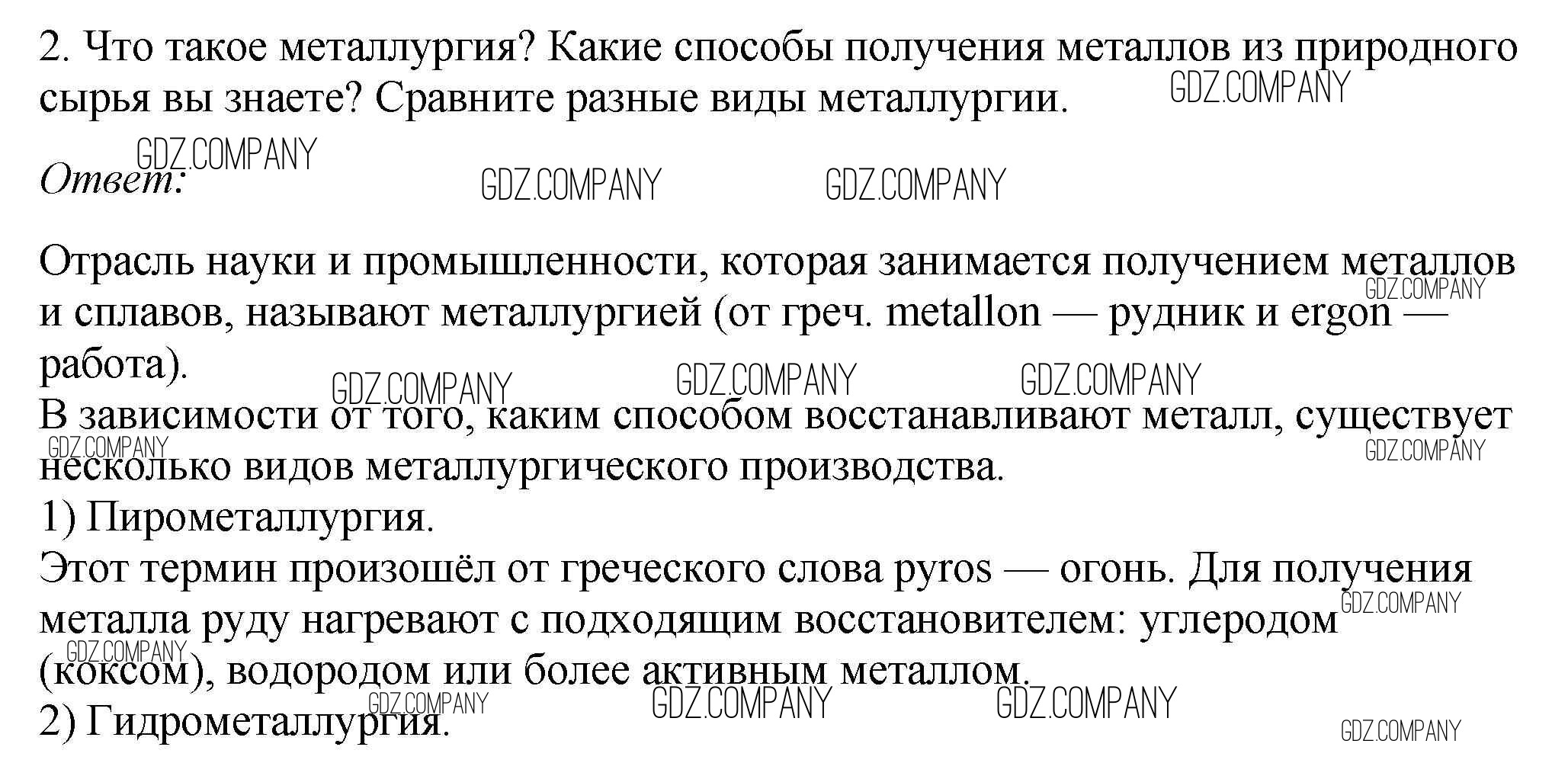 2. Что такое металлургия? Какие способы получения металлов из природного сырья вы знаете? Сравните разные виды металлургии.

Ответ:

Отрасль науки и промышленности, которая занимается получением металлов и сплавов, называют металлургией (от греч. metallon — рудник и ergon — работа).
В зависимости от того, каким способом восстанавливают металл, существует несколько видов металлургического производства.
1) Пирометаллургия.
Этот термин произошёл от греческого слова pyros — огонь. Для получения металла руду нагревают с подходящим восстановителем: углеродом (коксом), водородом или более активным металлом.
2) Гидрометаллургия.

GDZ.COMPANY